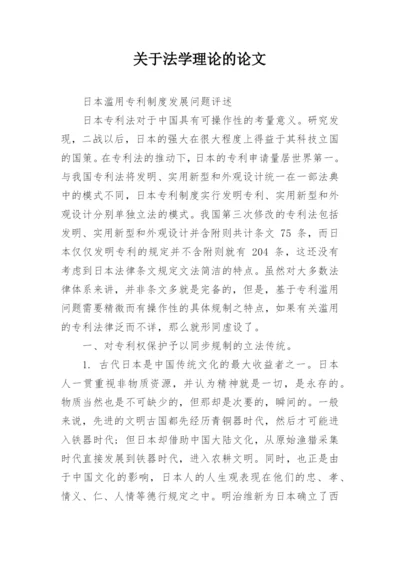 关于法学理论的论文

日本滥用专利制度发展问题评述

日本专利法对于中国具有可操作性的考量意义。研究发现，二战以后，日本的强大在很大程度上得益于其科技立国的国策。在专利法的推动下，日本的专利申请量居世界第一。与我国专利法将发明、实用新型和外观设计统一在一部法典中的模式不同，日本专利制度实行发明专利、实用新型和外观设计分别单独立法的模式。我国第三次修改的专利法包括发明、实用新型和外观设计并含附则共计条文 75 条，而日本仅仅发明专利的规定并不含附则就有 204 条，这还没有考虑到日本法律条文规定文法简洁的特点。虽然对大多数法律体系来讲，并非条文多就是完备的，但是，基于专利滥用问题需要精微而有操作性的具体规制之特点，如果有关滥用的专利法律泛而不详，那么就形同虚设了。

一、对专利权保护予以同步规制的立法传统。

1. 古代日本是中国传统文化的最大收益者之一。日本人一贯重视非物质资源，并认为精神就是一切，是永存的。物质当然也是不可缺少的，但那却是次要的，瞬间的。一般来说，先进的文明古国都先经历青铜器时代，然后才可能进入铁器时代；但日本却借助中国大陆文化，从原始渔猎采集时代直接发展到铁器时代，进入农耕文明。同时，也正是由于中国文化的影响，日本人的人生观表现在他们的忠、孝、情义、仁、人情等德行规定之中。明治维新为日本确立了西